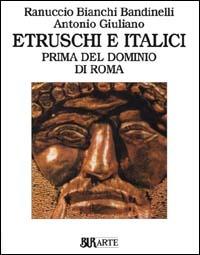 Ranuccio Bianchi Bandinelli
Antonio Giuliano

ETRUSCHI E ITALICI
PRIMA DEL DOMINIO
DI ROMA

BUR ARTE